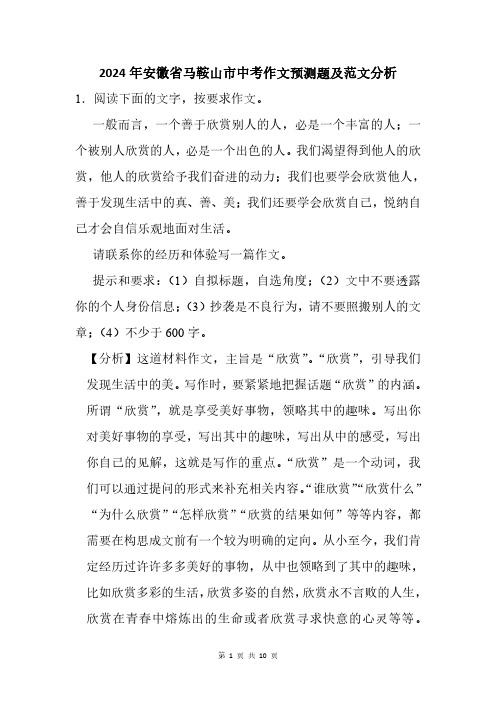 2024年安徽省马鞍山市中考作文预测题及范文分析

1．阅读下面的文字，按要求作文。

一般而言，一个善于欣赏别人的人，必是一个丰富的人；一个被别人欣赏的人，必是一个出色的人。我们渴望得到他人的欣赏，他人的欣赏给予我们奋进的动力；我们也要学会欣赏他人，善于发现生活中的真、善、美；我们还要学会欣赏自己，悦纳自己才会自信乐观地面对生活。

请联系你的经历和体验写一篇作文。

提示和要求：（1）自拟标题，自选角度；（2）文中不要透露你的个人身份信息；（3）抄袭是不良行为，请不要照搬别人的文章；（4）不少于600字。

【分析】这道材料作文，主旨是“欣赏”。“欣赏”，引导我们发现生活中的美。写作时，要紧紧地把握话题“欣赏”的内涵。所谓“欣赏”，就是享受美好事物，领略其中的趣味。写出你对美好事物的享受，写出其中的趣味，写出从中的感受，写出你自己的见解，这就是写作的重点。“欣赏”是一个动词，我们可以通过提问的形式来补充相关内容。“谁欣赏”“欣赏什么”“为什么欣赏”“怎样欣赏”“欣赏的结果如何”等等内容，都需要在构思成文前有一个较为明确的定向。从小至今，我们肯定经历过许许多多美好的事物，从中也领略到了其中的趣味，比如欣赏多彩的生活，欣赏多姿的自然，欣赏永不言败的人生，欣赏在青春中熔炼出的生命或者欣赏寻求快意的心灵等等。

第 1 页 共 10 页